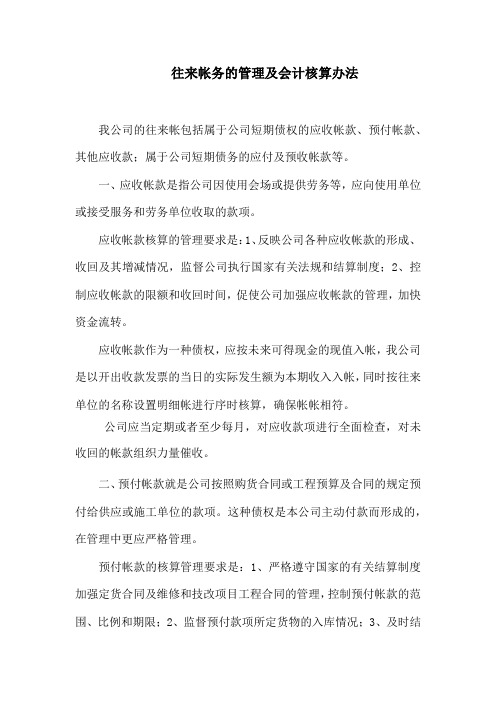 往来帐务的管理及会计核算办法

我公司的往来帐包括属于公司短期债权的应收帐款、预付帐款、其他应收款；属于公司短期债务的应付及预收帐款等。

一、应收帐款是指公司因使用会场或提供劳务等，应向使用单位或接受服务和劳务单位收取的款项。

应收帐款核算的管理要求是：1、反映公司各种应收帐款的形成、收回及其增减情况，监督公司执行国家有关法规和结算制度；2、控制应收帐款的限额和收回时间，促使公司加强应收帐款的管理，加快资金流转。

应收帐款作为一种债权，应按未来可得现金的现值入帐，我公司是以开出收款发票的当日的实际发生额为本期收入入帐，同时按往来单位的名称设置明细帐进行序时核算，确保帐帐相符。

公司应当定期或者至少每月，对应收款项进行全面检查，对未收回的帐款组织力量催收。

二、预付帐款就是公司按照购货合同或工程预算及合同的规定预付给供应或施工单位的款项。这种债权是本公司主动付款而形成的，在管理中更应严格管理。

预付帐款的核算管理要求是：1、严格遵守国家的有关结算制度加强定货合同及维修和技改项目工程合同的管理，控制预付帐款的范围、比例和期限；2、监督预付款项所定货物的入库情况；3、及时结